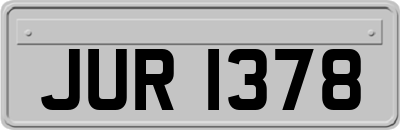 JUR 1378